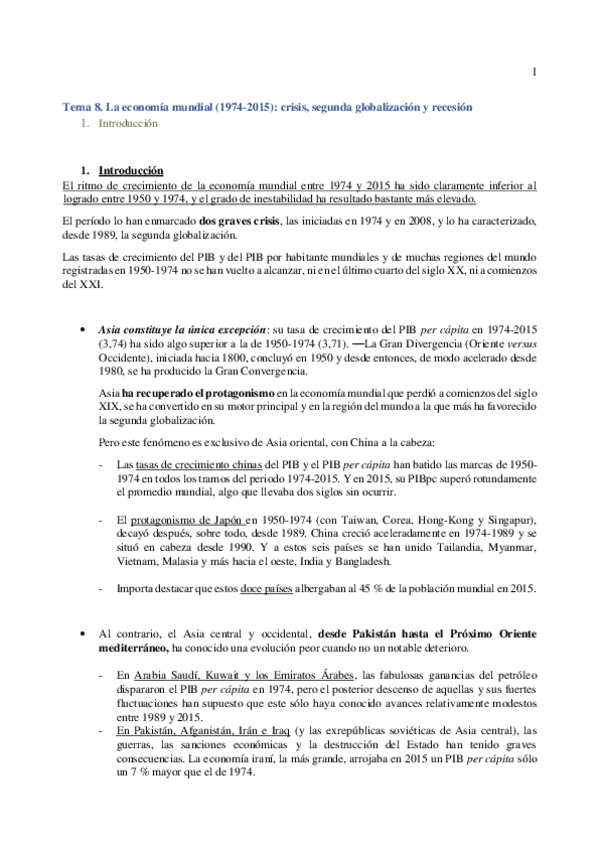 1

Tema 8. La economía mundial (1974-2015): crisis, segunda globalización y recesión

1. Introducción

1. Introducción

El ritmo de crecimiento de la economía mundial entre 1974 y 2015 ha sido claramente inferior al logrado entre 1950 y 1974, y el grado de inestabilidad ha resultado bastante más elevado.

El período lo han enmarcado dos graves crisis, las iniciadas en 1974 y en 2008, y lo ha caracterizado, desde 1989, la segunda globalización.

Las tasas de crecimiento del PIB y del PIB por habitante mundiales y de muchas regiones del mundo registradas en 1950-1974 no se han vuelto a alcanzar, ni en el último cuarto del siglo XX, ni a comienzos del XXI.

• Asia constituye la única excepción: su tasa de crecimiento del PIB per cápita en 1974-2015 (3,74) ha sido algo superior a la de 1950-1974 (3,71). —La Gran Divergencia (Oriente versus Occidente), iniciada hacia 1800, concluyó en 1950 y desde entonces, de modo acelerado desde 1980, se ha producido la Gran Convergencia.

Asia ha recuperado el protagonismo en la economía mundial que perdió a comienzos del siglo XIX, se ha convertido en su motor principal y en la región del mundo a la que más ha favorecido la segunda globalización.

Pero este fenómeno es exclusivo de Asia oriental, con China a la cabeza:

- Las tasas de crecimiento chinas del PIB y el PIB per cápita han batido las marcas de 1950-1974 en todos los tramos del periodo 1974-2015. Y en 2015, su PIBpc superó rotundamente el promedio mundial, algo que llevaba dos siglos sin ocurrir.

- El protagonismo de Japón en 1950-1974 (con Taiwan, Corea, Hong-Kong y Singapur), decayó después, sobre todo, desde 1989. China creció aceleradamente en 1974-1989 y se situó en cabeza desde 1990. Y a estos seis países se han unido Tailandia, Myanmar, Vietnam, Malasia y más hacia el oeste, India y Bangladesh.

- Importa destacar que estos doce países albergaban al 45 % de la población mundial en 2015.

• Al contrario, el Asia central y occidental, desde Pakistán hasta el Próximo Oriente mediterráneo, ha conocido una evolución peor cuando no un notable deterioro.

- En Arabia Saudí, Kuwait y los Emiratos Árabes, las fabulosas ganancias del petróleo dispararon el PIB per cápita en 1974, pero el posterior descenso de aquellas y sus fuertes fluctuaciones han supuesto que este sólo haya conocido avances relativamente modestos entre 1989 y 2015.
- En Pakistán, Afganistán, Irán e Iraq (y las exrepúblicas soviéticas de Asia central), las guerras, las sanciones económicas y la destrucción del Estado han tenido graves consecuencias. La economía iraní, la más grande, arrojaba en 2015 un PIB per cápita sólo un 7 % mayor que el de 1974.